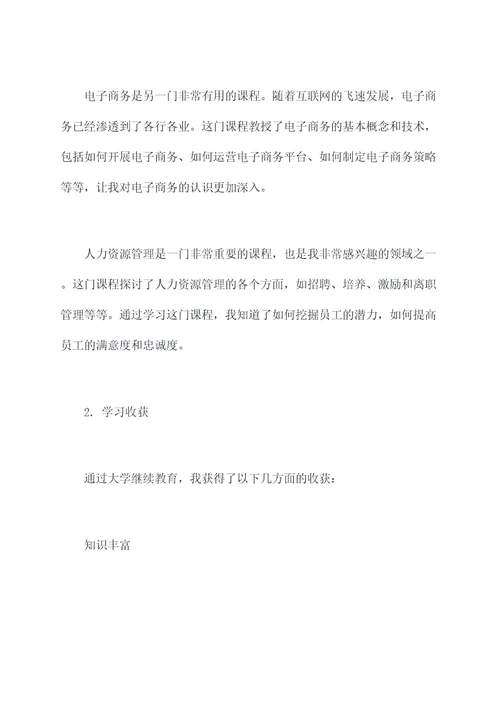 电子商务是另一门非常有用的课程。随着互联网的飞速发展，电子商务已经渗透到了各行各业。这门课程教授了电子商务的基本概念和技术，包括如何开展电子商务、如何运营电子商务平台、如何制定电子商务策略等等，让我对电子商务的认识更加深入。

人力资源管理是一门非常重要的课程，也是我非常感兴趣的领域之一。这门课程探讨了人力资源管理的各个方面，如招聘、培养、激励和离职管理等等。通过学习这门课程，我知道了如何挖掘员工的潜力，如何提高员工的满意度和忠诚度。

2. 学习收获

通过大学继续教育，我获得了以下几方面的收获：

知识丰富